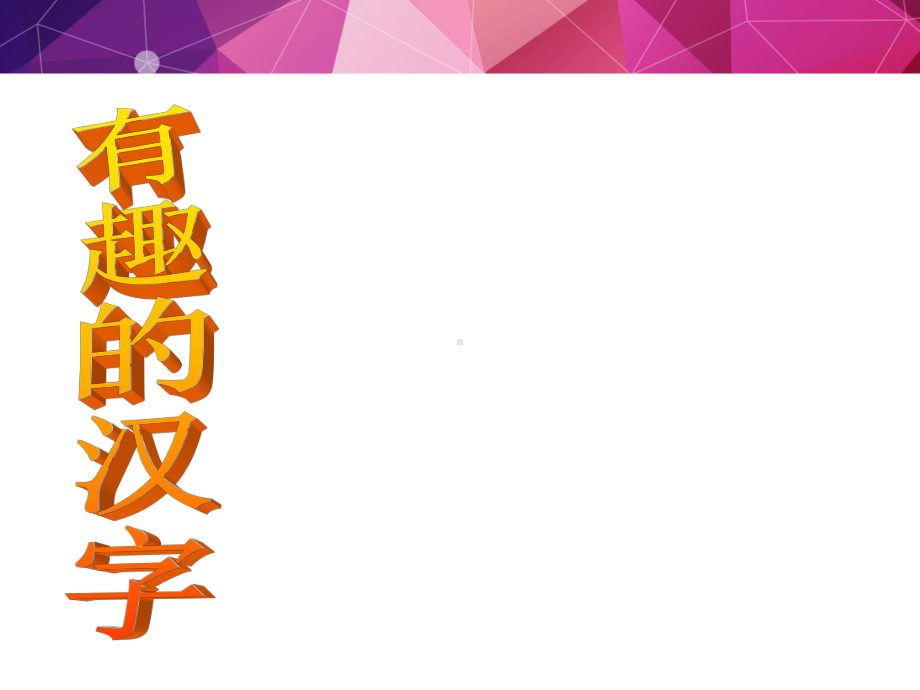 有趣的汉字